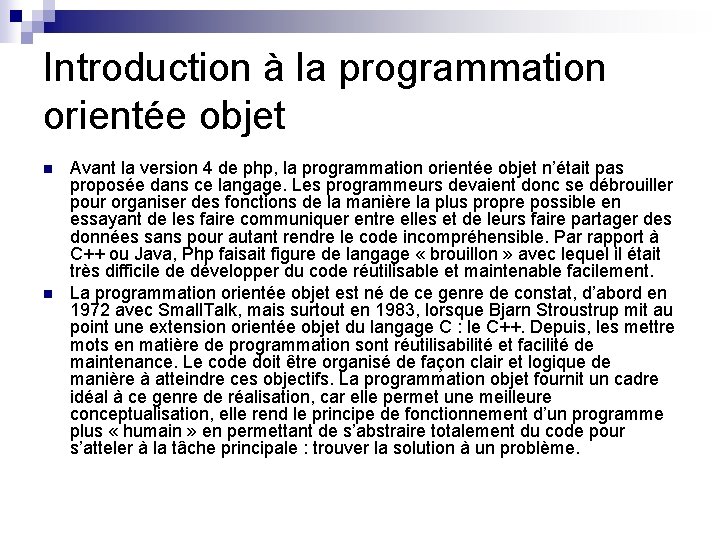 Introduction à la programmation orientée objet

Avant la version 4 de php, la programmation orientée objet n'était pas proposée dans ce langage. Les programmeurs devaient donc se débrouiller pour organiser des fonctions de la manière la plus propre possible en essayant de les faire communiquer entre elles et de leurs faire partager des données sans pour autant rendre le code incompréhensible. Par rapport à C++ ou Java, Php faisait figure de langage « brouillon » avec lequel il était très difficile de développer du code réutilisable et maintenable facilement.

La programmation orientée objet est né de ce genre de constat, d'abord en 1972 avec SmallTalk, mais surtout en 1983, lorsque Bjarn Stroustrup mit au point une extension orientée objet du langage C : le C++. Depuis, les mettre mots en matière de programmation sont réutilisabilité et facilité de maintenance. Le code doit être organisé de façon clair et logique de manière à atteindre ces objectifs. La programmation objet fournit un cadre idéal à ce genre de réalisation, car elle permet une meilleure conceptualisation, elle rend le principe de fonctionnement d'un programme plus « humain » en permettant de s'abstraire totalement du code pour s'atteler à la tâche principale : trouver la solution à un problème.